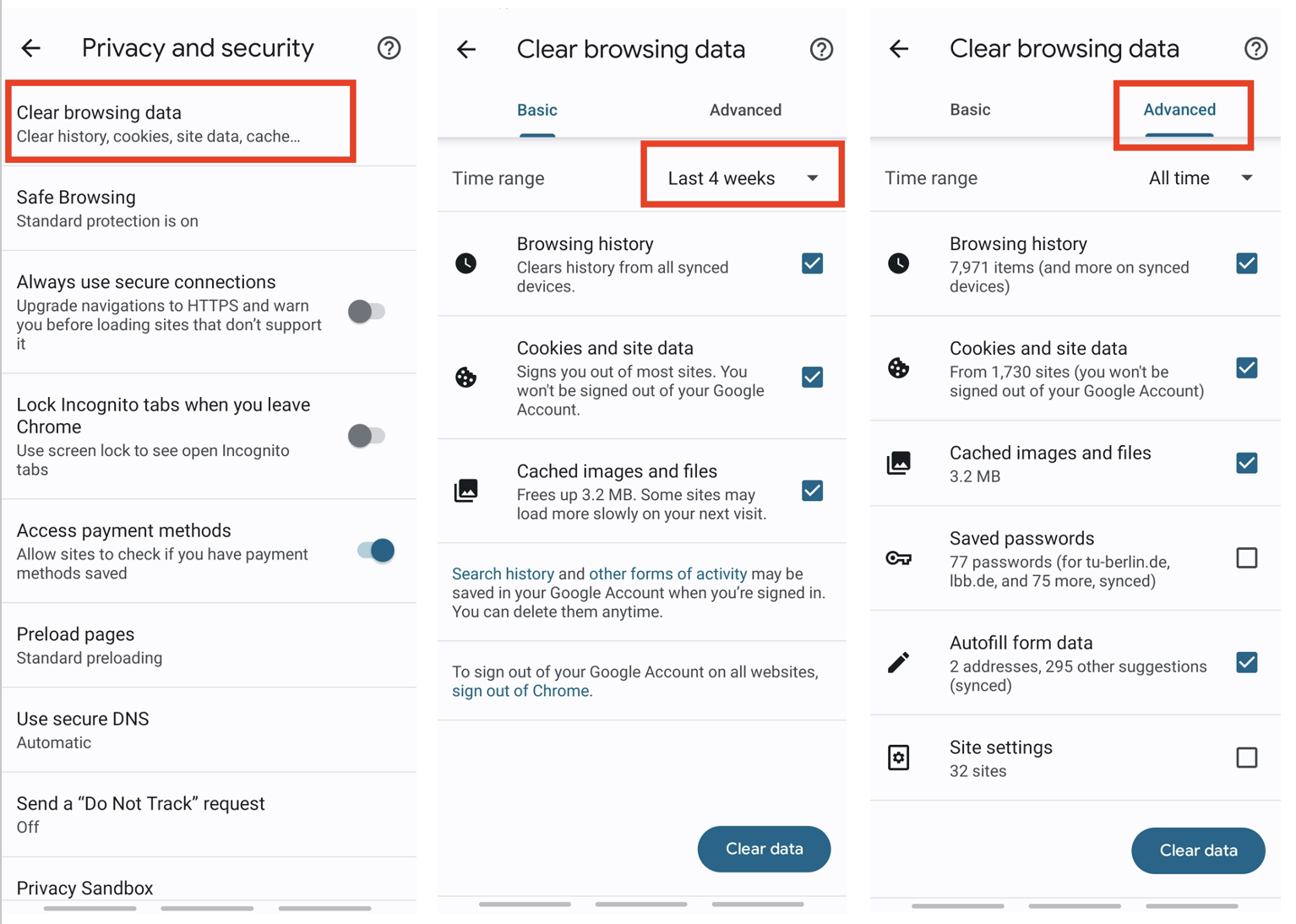 Privacy and security

Clear browsing data
Clear history, cookies, site data, cache...

Safe Browsing
Standard protection is on

Always use secure connections
Upgrade navigations to HTTPS and warn you before loading sites that don't support it

Lock Incognito tabs when you leave Chrome
Use screen lock to see open Incognito tabs

Access payment methods
Allow sites to check if you have payment methods saved

Preload pages
Standard preloading

Use secure DNS
Automatic

Send a "Do Not Track" request
Off

Privacy Sandbox

Clear browsing data

Basic
Advanced

Time range
Last 4 weeks

Browsing history
Clears history from all synced devices.

Cookies and site data
Signs you out of most sites. You won't be signed out of your Google Account.

Cached images and files
Frees up 3.2 MB. Some sites may load more slowly on your next visit.

Search history and other forms of activity may be saved in your Google Account when you're signed in. You can delete them anytime.

To sign out of your Google Account on all websites, sign out of Chrome.

Clear data

Clear browsing data

Basic
Advanced

Time range
All time

Browsing history
7,971 items (and more on synced devices)

Cookies and site data
From 1,730 sites (you won't be signed out of your Google Account)

Cached images and files
3.2 MB

Saved passwords
77 passwords (for tu-berlin.de, lbb.de, and 75 more, synced)

Autofill form data
2 addresses, 295 other suggestions (synced)

Site settings
32 sites

Clear data